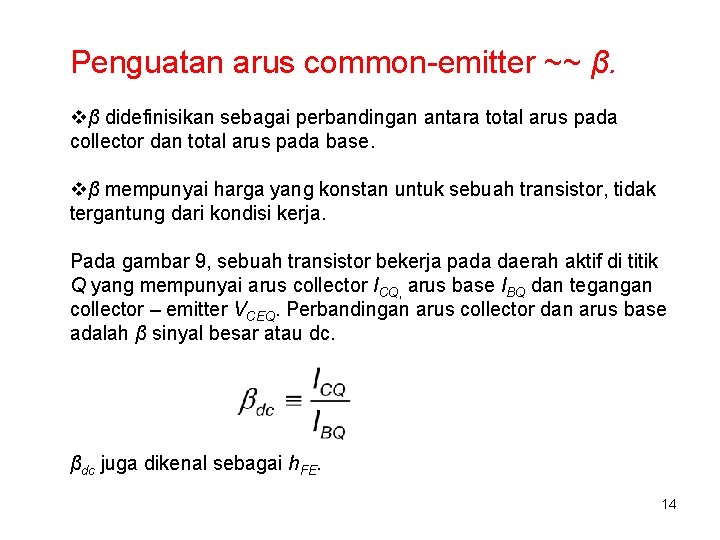 Penguatan arus common-emitter ~~ $\beta$.

❖$\beta$ didefinisikan sebagai perbandingan antara total arus pada collector dan total arus pada base.

❖$\beta$ mempunyai harga yang konstan untuk sebuah transistor, tidak tergantung dari kondisi kerja.

Pada gambar 9, sebuah transistor bekerja pada daerah aktif di titik $Q$ yang mempunyai arus collector $I_{CQ,}$ arus base $I_{BQ}$ dan tegangan collector – emitter $V_{CEQ}$. Perbandingan arus collector dan arus base adalah $\beta$ sinyal besar atau dc.

$\beta_{dc} \equiv \frac{I_{CQ}}{I_{BQ}}$

$\beta_{dc}$ juga dikenal sebagai $h_{FE}$.

14